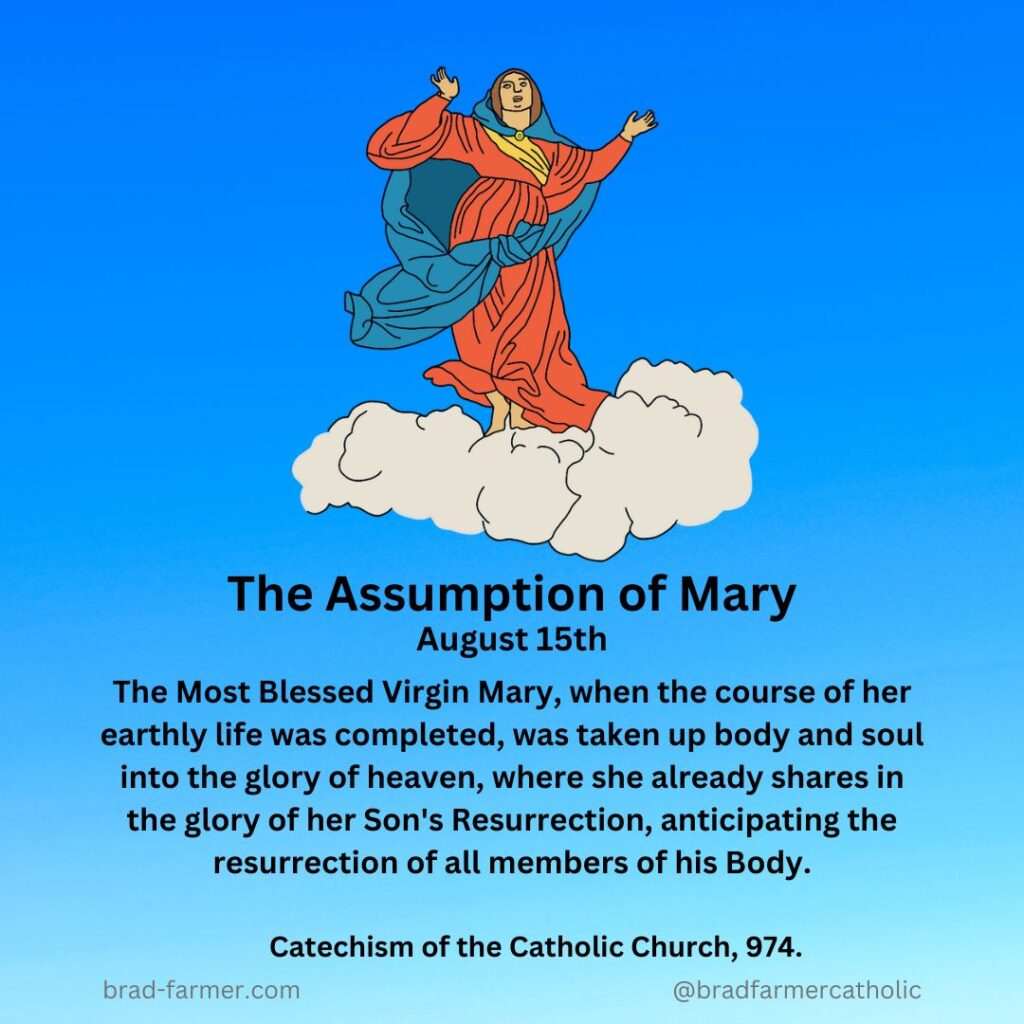 The Assumption of Mary
August 15th

The Most Blessed Virgin Mary, when the course of her earthly life was completed, was taken up body and soul into the glory of heaven, where she already shares in the glory of her Son's Resurrection, anticipating the resurrection of all members of his Body.

Catechism of the Catholic Church, 974.

brad-farmer.com

@bradfarmercatholic